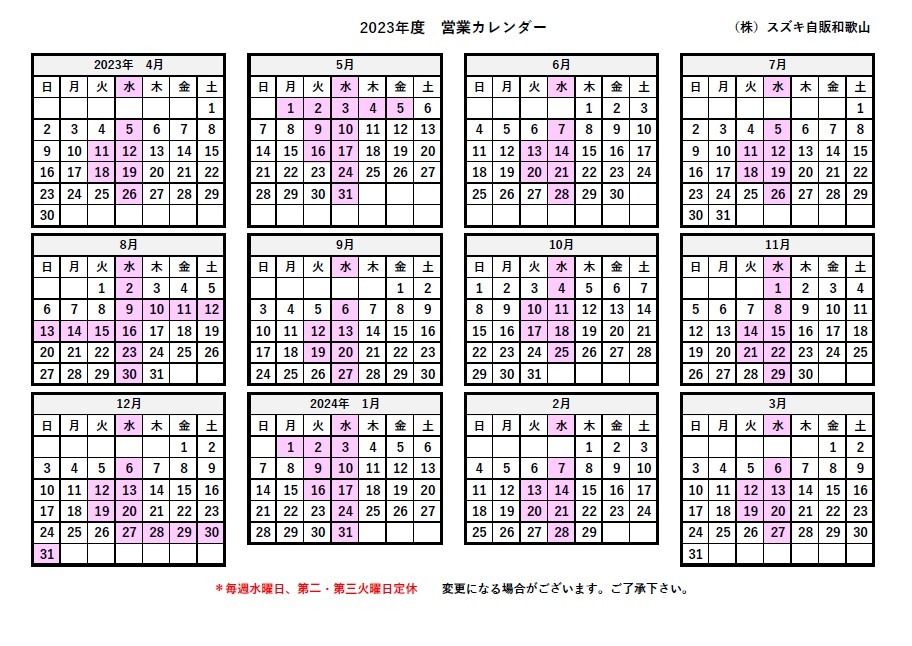 2023年度　営業カレンダー

（株）スズキ自販和歌山

2023年　4月

| 日 | 月 | 火 | 水 | 木 | 金 | 土 |
|---|---|---|---|---|---|---|
| | | | | | | 1 |
| 2 | 3 | 4 | 5 | 6 | 7 | 8 |
| 9 | 10 | 11 | 12 | 13 | 14 | 15 |
| 16 | 17 | 18 | 19 | 20 | 21 | 22 |
| 23 | 24 | 25 | 26 | 27 | 28 | 29 |
| 30 | | | | | | |

5月

| 日 | 月 | 火 | 水 | 木 | 金 | 土 |
|---|---|---|---|---|---|---|
| | 1 | 2 | 3 | 4 | 5 | 6 |
| 7 | 8 | 9 | 10 | 11 | 12 | 13 |
| 14 | 15 | 16 | 17 | 18 | 19 | 20 |
| 21 | 22 | 23 | 24 | 25 | 26 | 27 |
| 28 | 29 | 30 | 31 | | | |

6月

| 日 | 月 | 火 | 水 | 木 | 金 | 土 |
|---|---|---|---|---|---|---|
| | | | | 1 | 2 | 3 |
| 4 | 5 | 6 | 7 | 8 | 9 | 10 |
| 11 | 12 | 13 | 14 | 15 | 16 | 17 |
| 18 | 19 | 20 | 21 | 22 | 23 | 24 |
| 25 | 26 | 27 | 28 | 29 | 30 | |

7月

| 日 | 月 | 火 | 水 | 木 | 金 | 土 |
|---|---|---|---|---|---|---|
| | | | | | | 1 |
| 2 | 3 | 4 | 5 | 6 | 7 | 8 |
| 9 | 10 | 11 | 12 | 13 | 14 | 15 |
| 16 | 17 | 18 | 19 | 20 | 21 | 22 |
| 23 | 24 | 25 | 26 | 27 | 28 | 29 |
| 30 | 31 | | | | | |

8月

| 日 | 月 | 火 | 水 | 木 | 金 | 土 |
|---|---|---|---|---|---|---|
| | | 1 | 2 | 3 | 4 | 5 |
| 6 | 7 | 8 | 9 | 10 | 11 | 12 |
| 13 | 14 | 15 | 16 | 17 | 18 | 19 |
| 20 | 21 | 22 | 23 | 24 | 25 | 26 |
| 27 | 28 | 29 | 30 | 31 | | |

9月

| 日 | 月 | 火 | 水 | 木 | 金 | 土 |
|---|---|---|---|---|---|---|
| | | | | | 1 | 2 |
| 3 | 4 | 5 | 6 | 7 | 8 | 9 |
| 10 | 11 | 12 | 13 | 14 | 15 | 16 |
| 17 | 18 | 19 | 20 | 21 | 22 | 23 |
| 24 | 25 | 26 | 27 | 28 | 29 | 30 |

10月

| 日 | 月 | 火 | 水 | 木 | 金 | 土 |
|---|---|---|---|---|---|---|
| 1 | 2 | 3 | 4 | 5 | 6 | 7 |
| 8 | 9 | 10 | 11 | 12 | 13 | 14 |
| 15 | 16 | 17 | 18 | 19 | 20 | 21 |
| 22 | 23 | 24 | 25 | 26 | 27 | 28 |
| 29 | 30 | 31 | | | | |

11月

| 日 | 月 | 火 | 水 | 木 | 金 | 土 |
|---|---|---|---|---|---|---|
| | | | 1 | 2 | 3 | 4 |
| 5 | 6 | 7 | 8 | 9 | 10 | 11 |
| 12 | 13 | 14 | 15 | 16 | 17 | 18 |
| 19 | 20 | 21 | 22 | 23 | 24 | 25 |
| 26 | 27 | 28 | 29 | 30 | | |

12月

| 日 | 月 | 火 | 水 | 木 | 金 | 土 |
|---|---|---|---|---|---|---|
| | | | | | 1 | 2 |
| 3 | 4 | 5 | 6 | 7 | 8 | 9 |
| 10 | 11 | 12 | 13 | 14 | 15 | 16 |
| 17 | 18 | 19 | 20 | 21 | 22 | 23 |
| 24 | 25 | 26 | 27 | 28 | 29 | 30 |
| 31 | | | | | | |

2024年　1月

| 日 | 月 | 火 | 水 | 木 | 金 | 土 |
|---|---|---|---|---|---|---|
| | 1 | 2 | 3 | 4 | 5 | 6 |
| 7 | 8 | 9 | 10 | 11 | 12 | 13 |
| 14 | 15 | 16 | 17 | 18 | 19 | 20 |
| 21 | 22 | 23 | 24 | 25 | 26 | 27 |
| 28 | 29 | 30 | 31 | | | |

2月

| 日 | 月 | 火 | 水 | 木 | 金 | 土 |
|---|---|---|---|---|---|---|
| | | | | 1 | 2 | 3 |
| 4 | 5 | 6 | 7 | 8 | 9 | 10 |
| 11 | 12 | 13 | 14 | 15 | 16 | 17 |
| 18 | 19 | 20 | 21 | 22 | 23 | 24 |
| 25 | 26 | 27 | 28 | 29 | | |

3月

| 日 | 月 | 火 | 水 | 木 | 金 | 土 |
|---|---|---|---|---|---|---|
| | | | | | 1 | 2 |
| 3 | 4 | 5 | 6 | 7 | 8 | 9 |
| 10 | 11 | 12 | 13 | 14 | 15 | 16 |
| 17 | 18 | 19 | 20 | 21 | 22 | 23 |
| 24 | 25 | 26 | 27 | 28 | 29 | 30 |
| 31 | | | | | | |

＊毎週水曜日、第二・第三火曜日定休　　変更になる場合がございます。ご了承下さい。